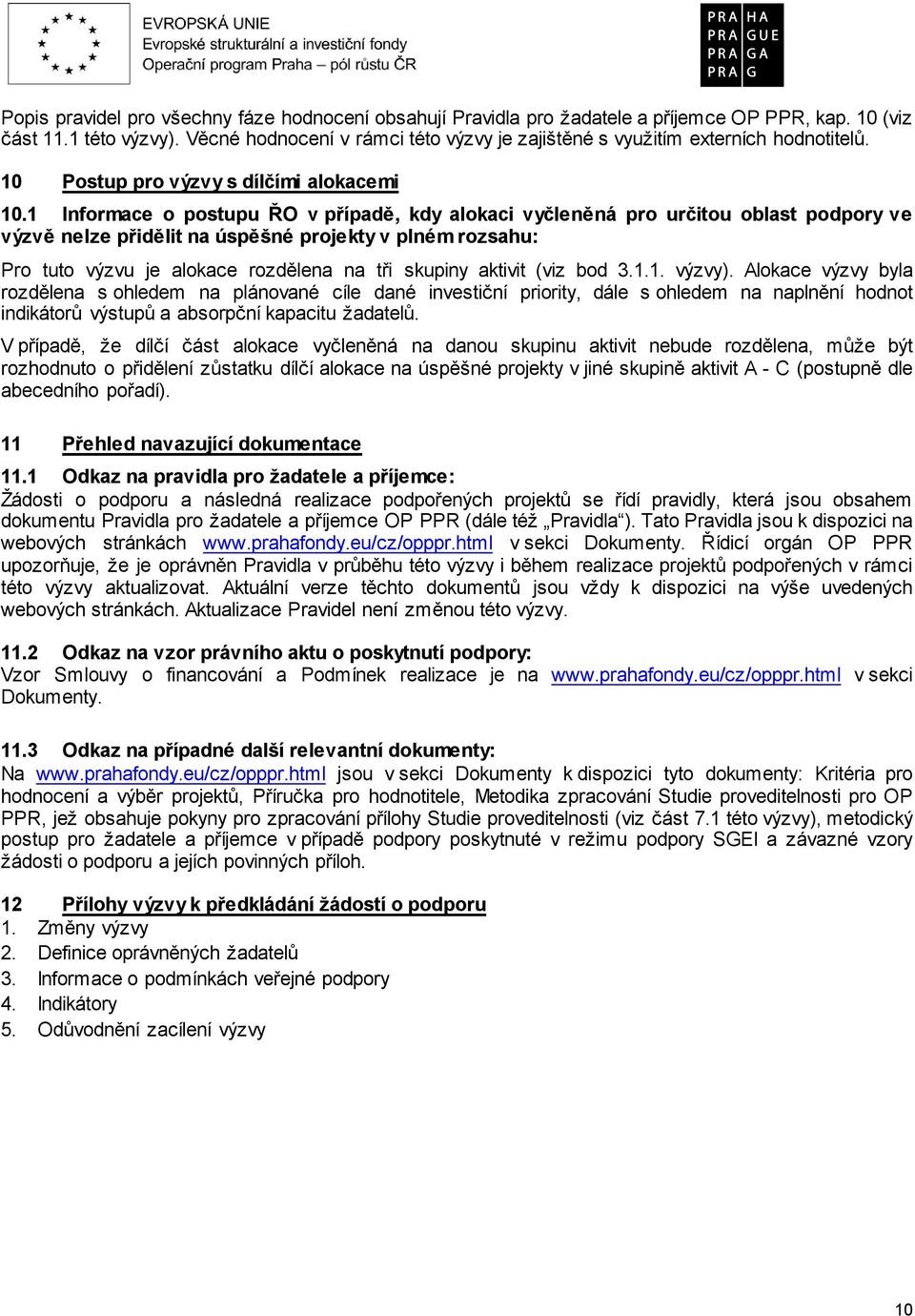 EVROPSKÁ UNIE
Evropské strukturální a investiční fondy
Operační program Praha – pól růstu ČR

PRA HA
PRA GUE
PRA GA
PRA G

Popis pravidel pro všechny fáze hodnocení obsahují Pravidla pro žadatele a příjemce OP PPR, kap. 10 (viz část 11.1 této výzvy). Věcné hodnocení v rámci této výzvy je zajištěné s využitím externích hodnotitelů.

10 Postup pro výzvy s dílčími alokacemi

10.1 Informace o postupu ŘO v případě, kdy alokaci vyčleněná pro určitou oblast podpory ve výzvě nelze přidělit na úspěšné projekty v plném rozsahu:

Pro tuto výzvu je alokace rozdělena na tři skupiny aktivit (viz bod 3.1.1. výzvy). Alokace výzvy byla rozdělena s ohledem na plánované cíle dané investiční priority, dále s ohledem na naplnění hodnot indikátorů výstupů a absorpční kapacitu žadatelů.

V případě, že dílčí část alokace vyčleněná na danou skupinu aktivit nebude rozdělena, může být rozhodnuto o přidělení zůstatku dílčí alokace na úspěšné projekty v jiné skupině aktivit A - C (postupně dle abecedního pořadí).

11 Přehled navazující dokumentace

11.1 Odkaz na pravidla pro žadatele a příjemce:
Žádosti o podporu a následná realizace podpořených projektů se řídí pravidly, která jsou obsahem dokumentu Pravidla pro žadatele a příjemce OP PPR (dále též „Pravidla“). Tato Pravidla jsou k dispozici na webových stránkách www.prahafondy.eu/cz/opppr.html v sekci Dokumenty. Řídicí orgán OP PPR upozorňuje, že je oprávněn Pravidla v průběhu této výzvy i během realizace projektů podpořených v rámci této výzvy aktualizovat. Aktuální verze těchto dokumentů jsou vždy k dispozici na výše uvedených webových stránkách. Aktualizace Pravidel není změnou této výzvy.

11.2 Odkaz na vzor právního aktu o poskytnutí podpory:
Vzor Smlouvy o financování a Podmínek realizace je na www.prahafondy.eu/cz/opppr.html v sekci Dokumenty.

11.3 Odkaz na případné další relevantní dokumenty:
Na www.prahafondy.eu/cz/opppr.html jsou v sekci Dokumenty k dispozici tyto dokumenty: Kritéria pro hodnocení a výběr projektů, Příručka pro hodnotitele, Metodika zpracování Studie proveditelnosti pro OP PPR, jež obsahuje pokyny pro zpracování přílohy Studie proveditelnosti (viz část 7.1 této výzvy), metodický postup pro žadatele a příjemce v případě podpory poskytnuté v režimu podpory SGEI a závazné vzory žádosti o podporu a jejích povinných příloh.

12 Přílohy výzvy k předkládání žádostí o podporu
1. Změny výzvy
2. Definice oprávněných žadatelů
3. Informace o podmínkách veřejné podpory
4. Indikátory
5. Odůvodnění zacílení výzvy

10